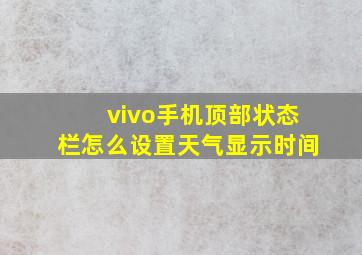 vivo手机顶部状态栏怎么设置天气显示时间